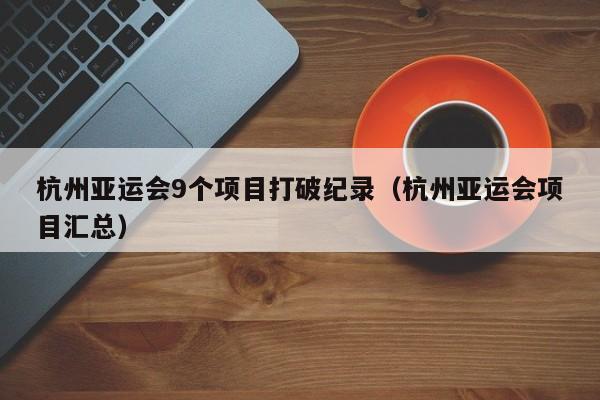 杭州亚运会9个项目打破纪录（杭州亚运会项目汇总）